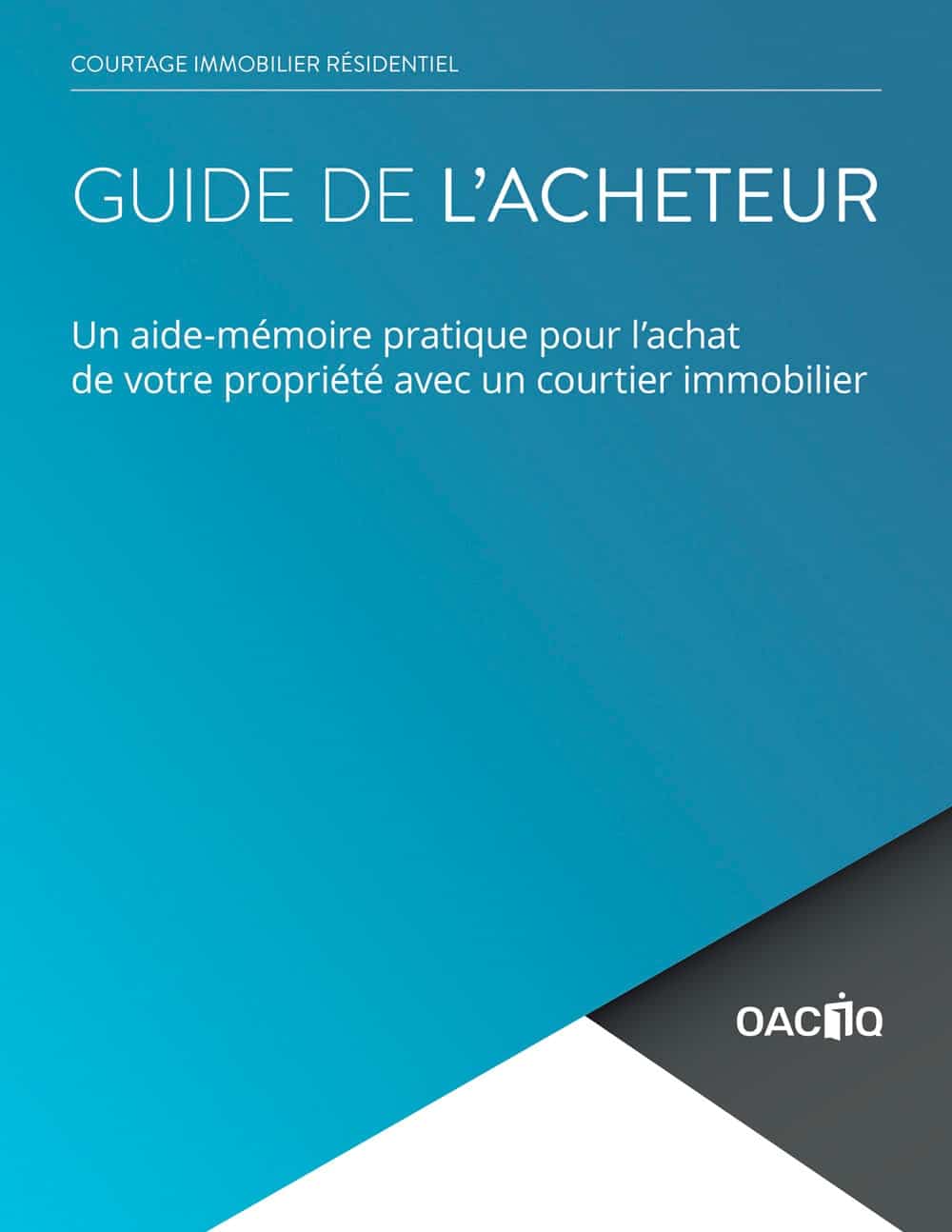 COURTAGE IMMOBILIER RÉSIDENTIEL

GUIDE DE L'ACHETEUR

Un aide-mémoire pratique pour l'achat de votre propriété avec un courtier immobilier

OACIQ